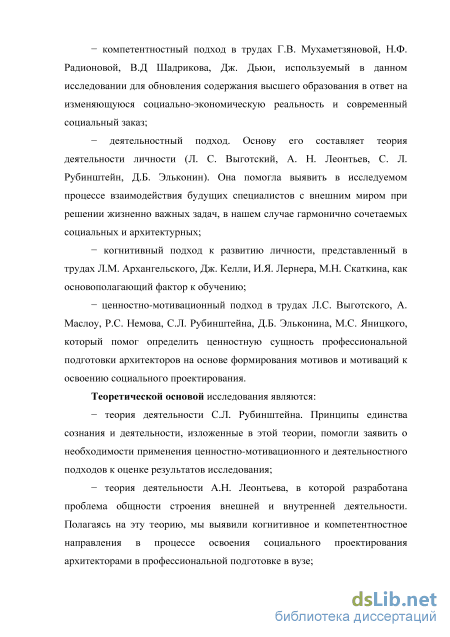 − компетентностный подход в трудах Г.В. Мухаметзяновой, Н.Ф. Радионовой, В.Д Шадрикова, Дж. Дьюи, используемый в данном исследовании для обновления содержания высшего образования в ответ на изменяющуюся социально-экономическую реальность и современный социальный заказ;

− деятельностный подход. Основу его составляет теория деятельности личности (Л. С. Выготский, А. Н. Леонтьев, С. Л. Рубинштейн, Д.Б. Эльконин). Она помогла выявить в исследуемом процессе взаимодействия будущих специалистов с внешним миром при решении жизненно важных задач, в нашем случае гармонично сочетаемых социальных и архитектурных;

− когнитивный подход к развитию личности, представленный в трудах Л.М. Архангельского, Дж. Келли, И.Я. Лернера, М.Н. Скаткина, как основополагающий фактор к обучению;

− ценностно-мотивационный подход в трудах Л.С. Выготского, А. Маслоу, Р.С. Немова, С.Л. Рубинштейна, Д.Б. Эльконина, М.С. Яницкого, который помог определить ценностную сущность профессиональной подготовки архитекторов на основе формирования мотивов и мотиваций к освоению социального проектирования.

Теоретической основой исследования являются:

− теория деятельности С.Л. Рубинштейна. Принципы единства сознания и деятельности, изложенные в этой теории, помогли заявить о необходимости применения ценностно-мотивационного и деятельностного подходов к оценке результатов исследования;

− теория деятельности А.Н. Леонтьева, в которой разработана проблема общности строения внешней и внутренней деятельности. Полагаясь на эту теорию, мы выявили когнитивное и компетентностное направления в процессе освоения социального проектирования архитекторами в профессиональной подготовке в вузе;

dsLib.net
библиотека диссертаций